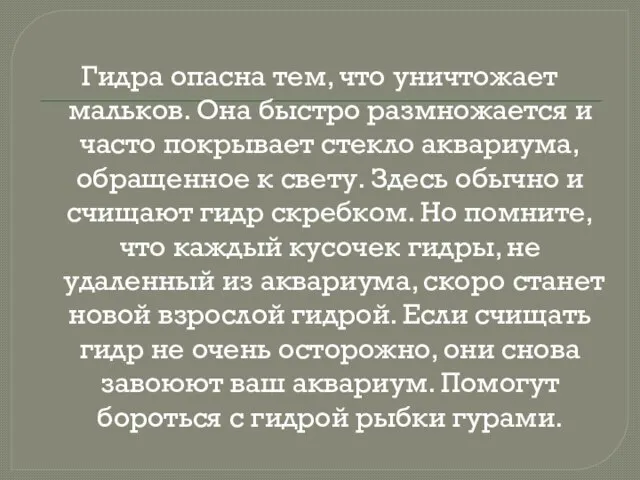 Гидра опасна тем, что уничтожает мальков. Она быстро размножается и часто покрывает стекло аквариума, обращенное к свету. Здесь обычно и счищают гидр скребком. Но помните, что каждый кусочек гидры, не удаленный из аквариума, скоро станет новой взрослой гидрой. Если счищать гидр не очень осторожно, они снова завоюют ваш аквариум. Помогут бороться с гидрой рыбки гурами.